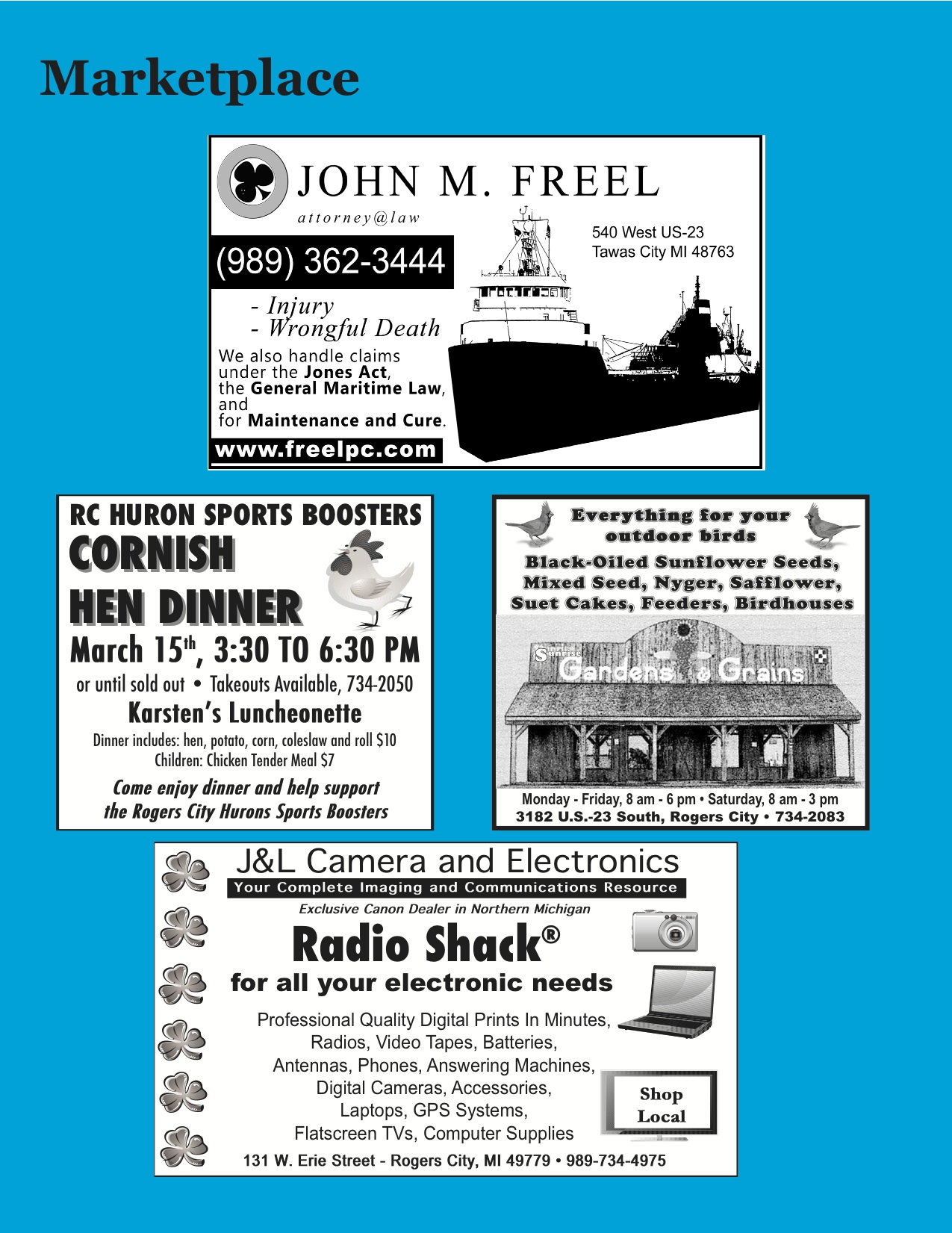 Marketplace

JOHN M. FREEL
attorney@law

540 West US-23
Tawas City MI 48763

(989) 362-3444

- Injury
- Wrongful Death

We also handle claims under the Jones Act, the General Maritime Law, and for Maintenance and Cure.

www.freelpc.com

RC HURON SPORTS BOOSTERS
CORNISH HEN DINNER
March 15th, 3:30 TO 6:30 PM
or until sold out • Takeouts Available, 734-2050
Karsten's Luncheonette
Dinner includes: hen, potato, corn, coleslaw and roll $10
Children: Chicken Tender Meal $7
Come enjoy dinner and help support the Rogers City Hurons Sports Boosters

Everything for your outdoor birds
Black-Oiled Sunflower Seeds, Mixed Seed, Nyger, Safflower, Suet Cakes, Feeders, Birdhouses

Sunrise Gardens & Grains

Monday - Friday, 8 am - 6 pm • Saturday, 8 am - 3 pm
3182 U.S.-23 South, Rogers City • 734-2083

J&L Camera and Electronics
Your Complete Imaging and Communications Resource
Exclusive Canon Dealer in Northern Michigan
Radio Shack®
for all your electronic needs
Professional Quality Digital Prints In Minutes, Radios, Video Tapes, Batteries, Antennas, Phones, Answering Machines, Digital Cameras, Accessories, Laptops, GPS Systems, Flatscreen TVs, Computer Supplies
Shop Local
131 W. Erie Street - Rogers City, MI 49779 • 989-734-4975